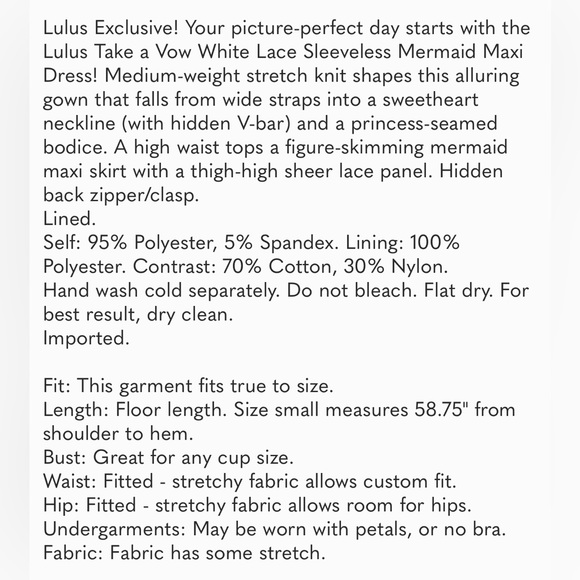 Lulus Exclusive! Your picture-perfect day starts with the Lulus Take a Vow White Lace Sleeveless Mermaid Maxi Dress! Medium-weight stretch knit shapes this alluring gown that falls from wide straps into a sweetheart neckline (with hidden V-bar) and a princess-seamed bodice. A high waist tops a figure-skimming mermaid maxi skirt with a thigh-high sheer lace panel. Hidden back zipper/clasp.
Lined.
Self: 95% Polyester, 5% Spandex. Lining: 100% Polyester. Contrast: 70% Cotton, 30% Nylon.
Hand wash cold separately. Do not bleach. Flat dry. For best result, dry clean.
Imported.

Fit: This garment fits true to size.
Length: Floor length. Size small measures 58.75" from shoulder to hem.
Bust: Great for any cup size.
Waist: Fitted - stretchy fabric allows custom fit.
Hip: Fitted - stretchy fabric allows room for hips.
Undergarments: May be worn with petals, or no bra.
Fabric: Fabric has some stretch.